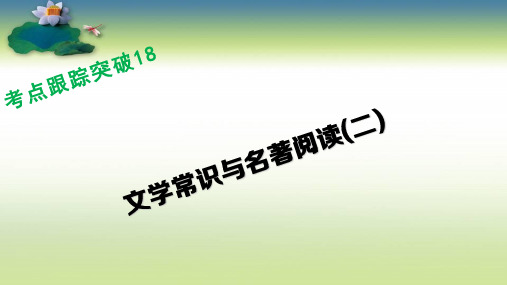 考点跟踪突破18

文学常识与名著阅读(二)